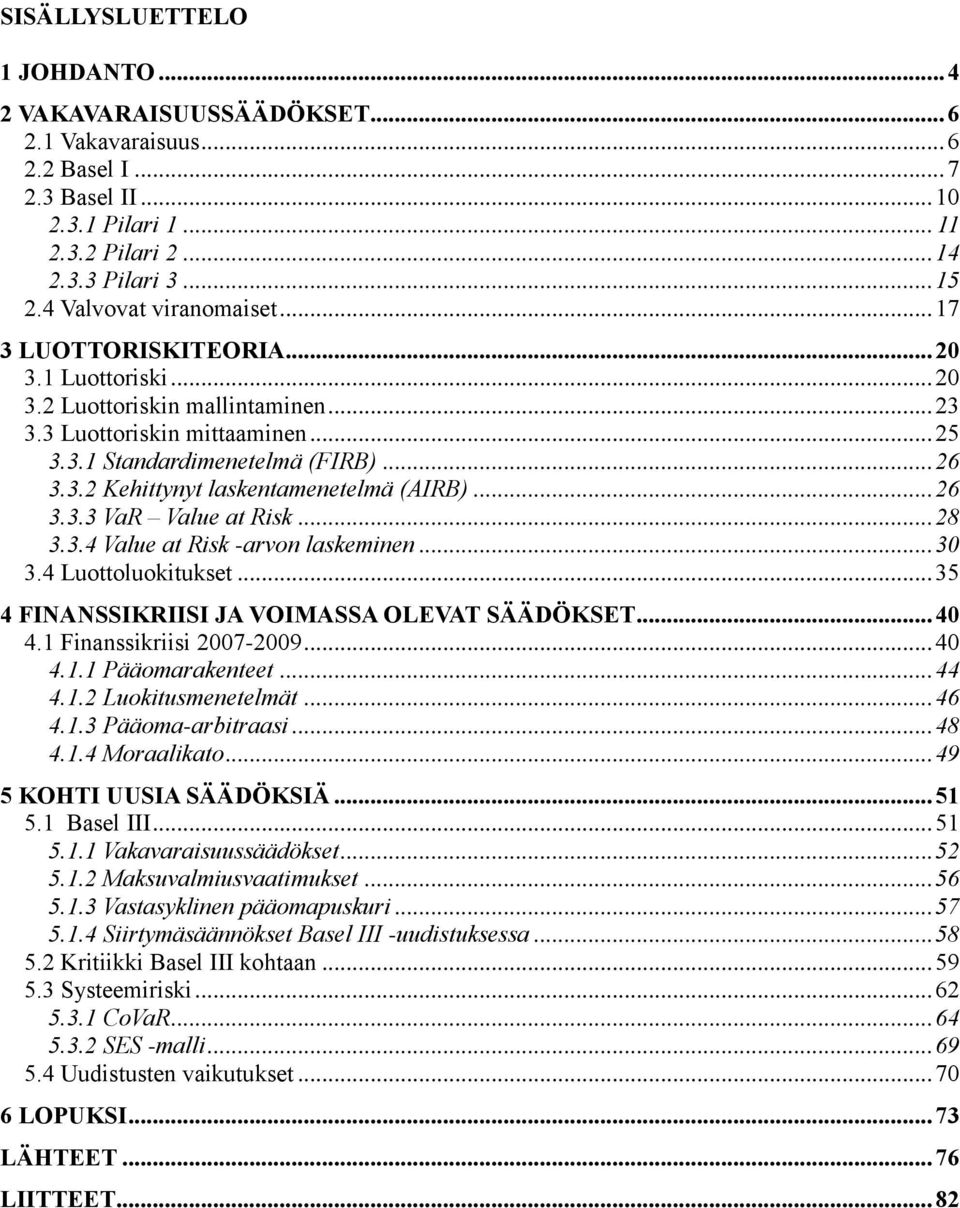 SISÄLLYSLUETTELO

1 JOHDANTO ... 4
2 VAKAVARAISUUSSÄÄDÖKSET ... 6
2.1 Vakavaraisuus ... 6
2.2 Basel I ... 7
2.3 Basel II ... 10
2.3.1 Pilari 1 ... 11
2.3.2 Pilari 2 ... 14
2.3.3 Pilari 3 ... 15
2.4 Valvovat viranomaiset ... 17
3 LUOTTORISKITEORIA ... 20
3.1 Luottoriski ... 20
3.2 Luottoriskin mallintaminen ... 23
3.3 Luottoriskin mittaaminen ... 25
3.3.1 Standardimenetelmä (FIRB) ... 26
3.3.2 Kehittynyt laskentamenetelmä (AIRB) ... 26
3.3.3 VaR – Value at Risk ... 28
3.3.4 Value at Risk -arvon laskeminen ... 30
3.4 Luottoluokitukset ... 35
4 FINANSSIKRIISI JA VOIMASSA OLEVAT SÄÄDÖKSET ... 40
4.1 Finanssikriisi 2007-2009 ... 40
4.1.1 Pääomarakenteet ... 44
4.1.2 Luokitusmenetelmät ... 46
4.1.3 Pääoma-arbitraasi ... 48
4.1.4 Moraalikato ... 49
5 KOHTI UUSIA SÄÄDÖKSIÄ ... 51
5.1 Basel III ... 51
5.1.1 Vakavaraisuussäädökset ... 52
5.1.2 Maksuvalmiusvaatimukset ... 56
5.1.3 Vastasyklinen pääomapuskuri ... 57
5.1.4 Siirtymäsäännökset Basel III -uudistuksessa ... 58
5.2 Kritiikki Basel III kohtaan ... 59
5.3 Systeemiriski ... 62
5.3.1 CoVaR ... 64
5.3.2 SES -malli ... 69
5.4 Uudistusten vaikutukset ... 70
6 LOPUKSI ... 73
LÄHTEET ... 76
LIITTEET ... 82